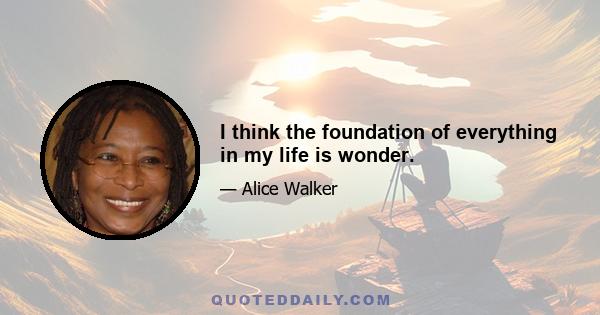 I think the foundation of everything in my life is wonder.

— Alice Walker

QUOTEDDAILY.COM